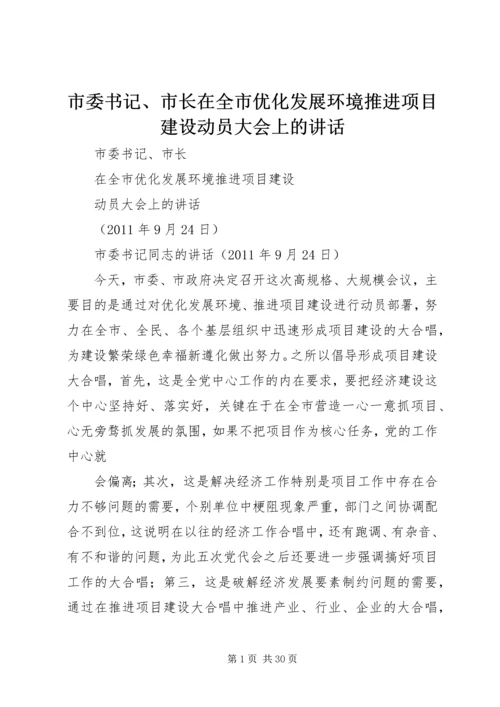 市委书记、市长在全市优化发展环境推进项目建设动员大会上的讲话

市委书记、市长

在全市优化发展环境推进项目建设

动员大会上的讲话

（2011 年 9 月 24 日）

市委书记同志的讲话（2011 年 9 月 24 日）

今天，市委、市政府决定召开这次高规格、大规模会议，主要目的是通过对优化发展环境、推进项目建设进行动员部署，努力在全市、全民、各个基层组织中迅速形成项目建设的大合唱，为建设繁荣绿色幸福新遵化做出努力。之所以倡导形成项目建设大合唱，首先，这是全党中心工作的内在要求，要把经济建设这个中心坚持好、落实好，关键在于在全市营造一心一意抓项目、心无旁骛抓发展的氛围，如果不把项目作为核心任务，党的工作中心就

会偏离；其次，这是解决经济工作特别是项目工作中存在合力不够问题的需要，个别单位中梗阻现象严重，部门之间协调配合不到位，这说明在以往的经济工作合唱中，还有跑调、有杂音、有不和谐的问题，为此五次党代会之后还要进一步强调搞好项目工作的大合唱；第三，这是破解经济发展要素制约问题的需要，通过在推进项目建设大合唱中推进产业、行业、企业的大合唱，

第 1 页 共 30 页